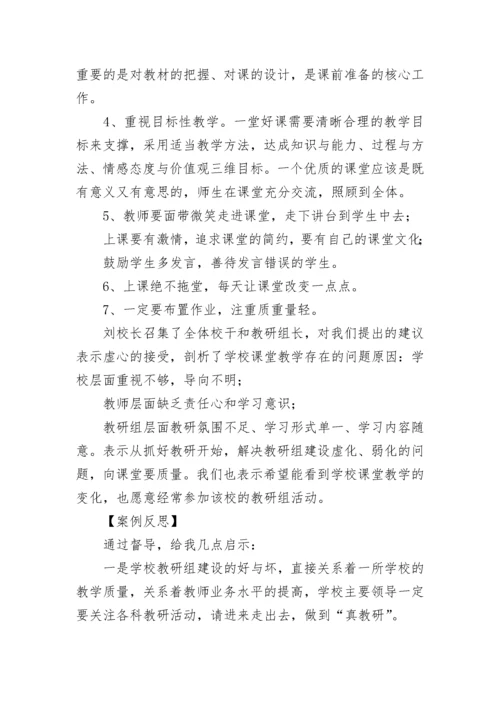 重要的是对教材的把握、对课的设计，是课前准备的核心工作。

4、重视目标性教学。一堂好课需要清晰合理的教学目标来支撑，采用适当教学方法，达成知识与能力、过程与方法、情感态度与价值观三维目标。一个优质的课堂应该是既有意义又有意思的，师生在课堂充分交流，照顾到全体。

5、教师要面带微笑走进课堂，走下讲台到学生中去；

上课要有激情，追求课堂的简约，要有自己的课堂文化；

鼓励学生多发言，善待发言错误的学生。

6、上课绝不拖堂，每天让课堂改变一点点。

7、一定要布置作业，注重质重量轻。

刘校长召集了全体校干和教研组长，对我们提出的建议表示虚心的接受，剖析了学校课堂教学存在的问题原因：学校层面重视不够，导向不明；

教师层面缺乏责任心和学习意识；

教研组层面教研氛围不足、学习形式单一、学习内容随意。表示从抓好教研开始，解决教研组建设虚化、弱化的问题，向课堂要质量。我们也表示希望能看到学校课堂教学的变化，也愿意经常参加该校的教研组活动。

【案例反思】

通过督导，给我几点启示：

一是学校教研组建设的好与坏，直接关系着一所学校的教学质量，关系着教师业务水平的提高，学校主要领导一定要关注各科教研活动，请进来走出去，做到“真教研”。